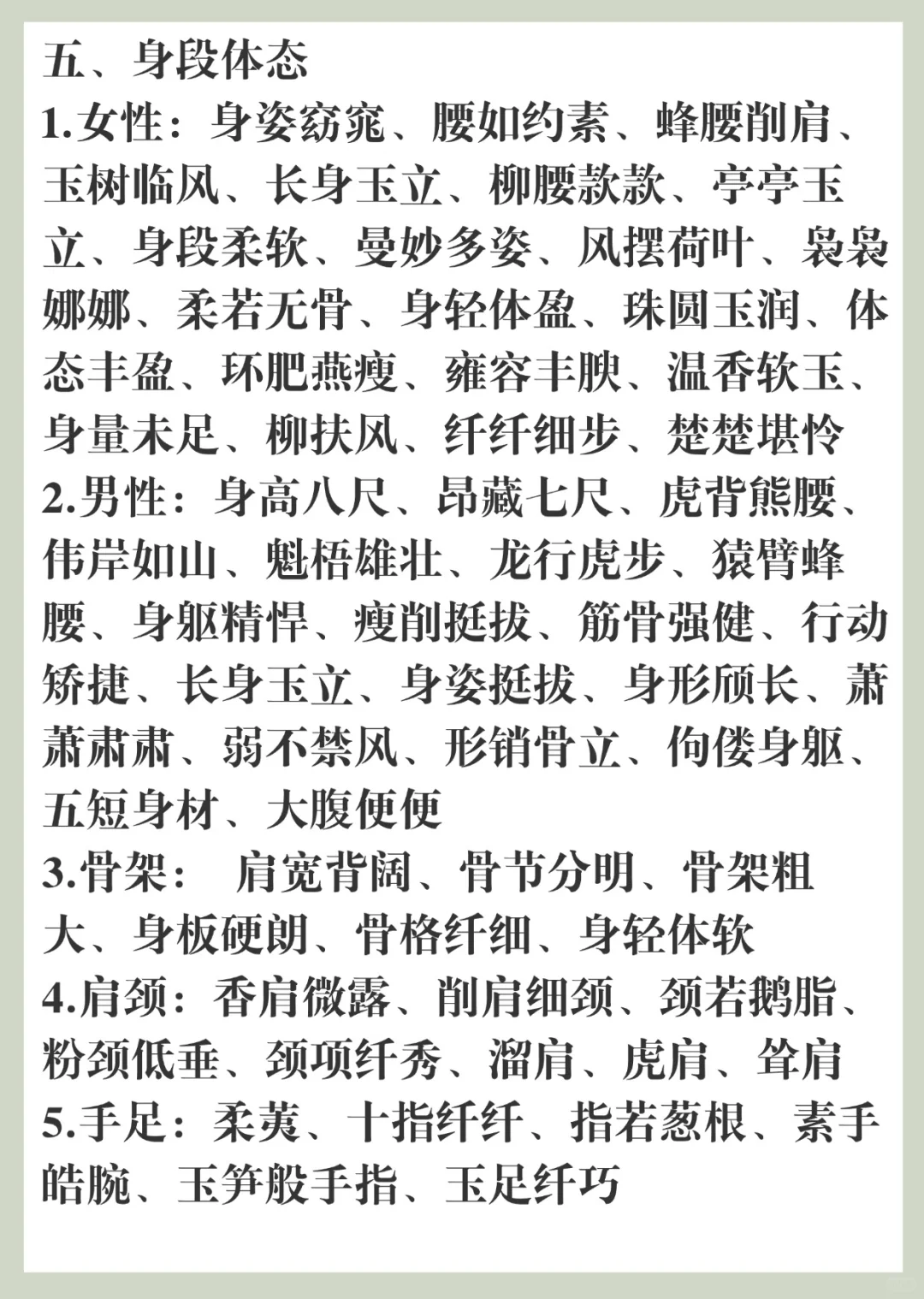 五、身段体态

1.女性：身姿窈窕、腰如约素、蜂腰削肩、玉树临风、长身玉立、柳腰款款、亭亭玉立、身段柔软、曼妙多姿、风摆荷叶、袅袅娜娜、柔若无骨、身轻体盈、珠圆玉润、体态丰盈、环肥燕瘦、雍容丰腴、温香软玉、身量未足、柳扶风、纤纤细步、楚楚堪怜

2.男性：身高八尺、昂藏七尺、虎背熊腰、伟岸如山、魁梧雄壮、龙行虎步、猿臂蜂腰、身躯精悍、瘦削挺拔、筋骨强健、行动矫捷、长身玉立、身姿挺拔、身形颀长、萧萧肃肃、弱不禁风、形销骨立、佝偻身躯、五短身材、大腹便便

3.骨架： 肩宽背阔、骨节分明、骨架粗大、身板硬朗、骨格纤细、身轻体软

4.肩颈：香肩微露、削肩细颈、颈若鹅脂、粉颈低垂、颈项纤秀、溜肩、虎肩、耸肩

5.手足：柔荑、十指纤纤、指若葱根、素手皓腕、玉笋般手指、玉足纤巧